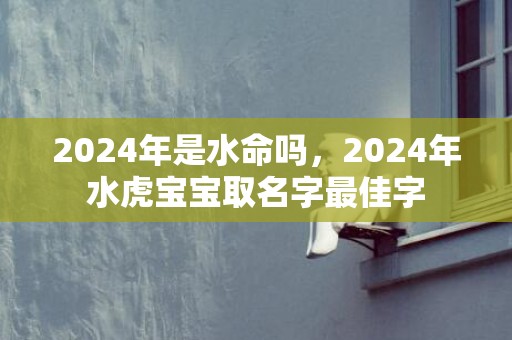 2024年是水命吗，2024年水虎宝宝取名字最佳字